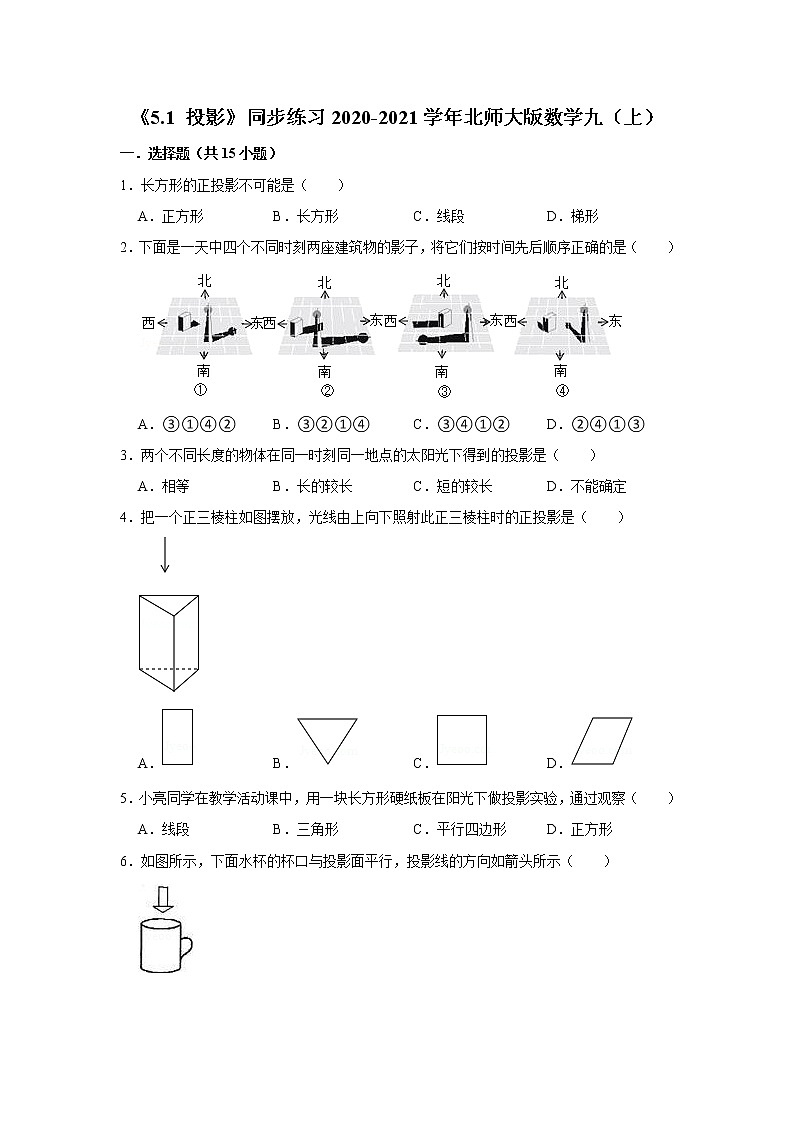 《5.1 投影》同步练习 2020-2021 学年北师大版数学九（上）

一．选择题（共 15 小题）

1．长方形的正投影不可能是（　　）

A．正方形　　B．长方形　　C．线段　　D．梯形

2．下面是一天中四个不同时刻两座建筑物的影子，将它们按时间先后顺序正确的是（　　）

北 西 东 南 ①　北 西 东 南 ②　北 西 东 南 ③　北 西 东 南 ④

A．③①④②　　B．③②①④　　C．③④①②　　D．②④①③

3．两个不同长度的物体在同一时刻同一地点的太阳光下得到的投影是（　　）

A．相等　　B．长的较长　　C．短的较长　　D．不能确定

4．把一个正三棱柱如图摆放，光线由上向下照射此正三棱柱时的正投影是（　　）

A．　　B．　　C．　　D．

5．小亮同学在教学活动课中，用一块长方形硬纸板在阳光下做投影实验，通过观察（　　）

A．线段　　B．三角形　　C．平行四边形　　D．正方形

6．如图所示，下面水杯的杯口与投影面平行，投影线的方向如箭头所示（　　）